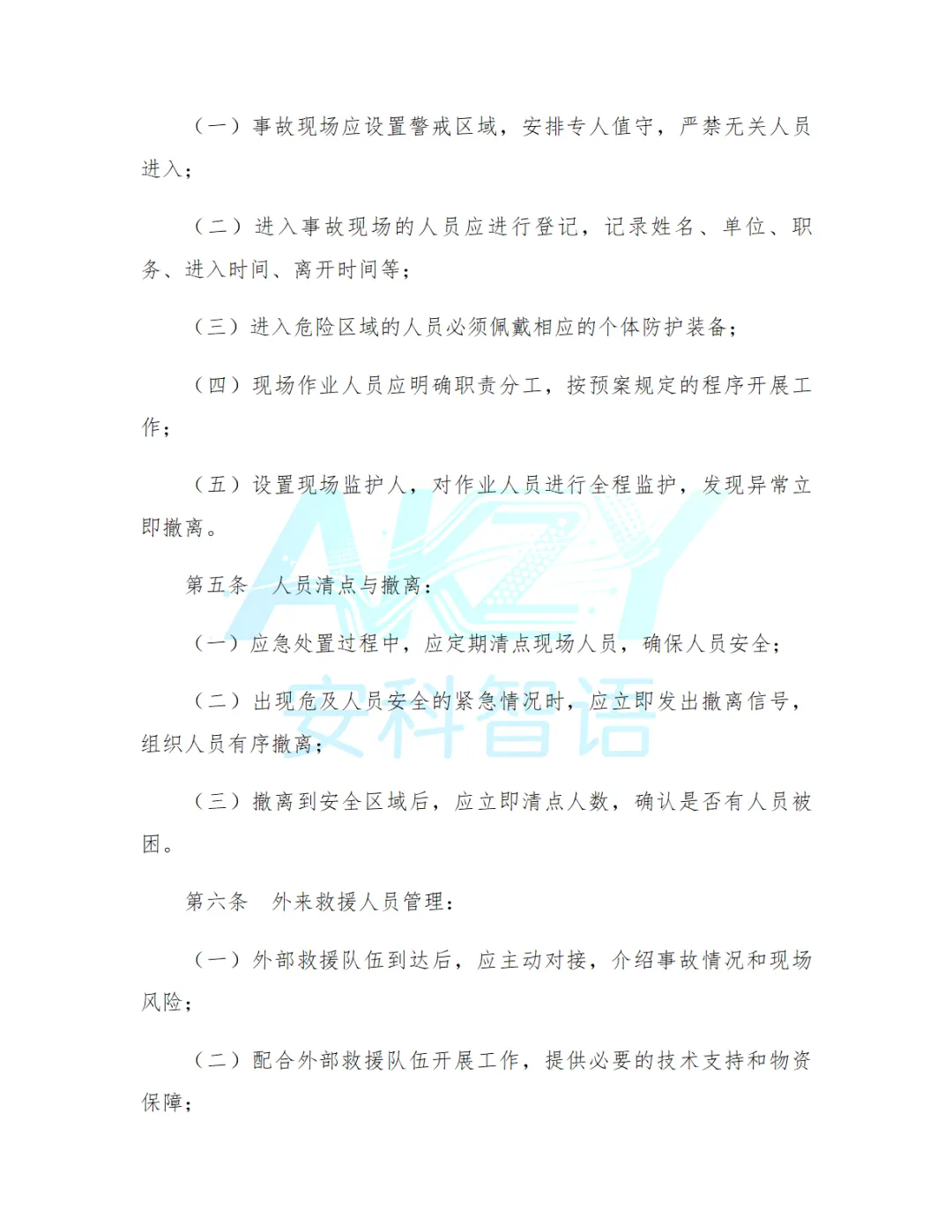 （一）事故现场应设置警戒区域，安排专人值守，严禁无关人员进入；

（二）进入事故现场的人员应进行登记，记录姓名、单位、职务、进入时间、离开时间等；

（三）进入危险区域的人员必须佩戴相应的个体防护装备；

（四）现场作业人员应明确职责分工，按预案规定的程序开展工作；

（五）设置现场监护人，对作业人员进行全程监护，发现异常立即撤离。

第五条　人员清点与撤离：

（一）应急处置过程中，应定期清点现场人员，确保人员安全；

（二）出现危及人员安全的紧急情况时，应立即发出撤离信号，组织人员有序撤离；

（三）撤离到安全区域后，应立即清点人数，确认是否有人员被困。

第六条　外来救援人员管理：

（一）外部救援队伍到达后，应主动对接，介绍事故情况和现场风险；

（二）配合外部救援队伍开展工作，提供必要的技术支持和物资保障；

AKZY
安科智语